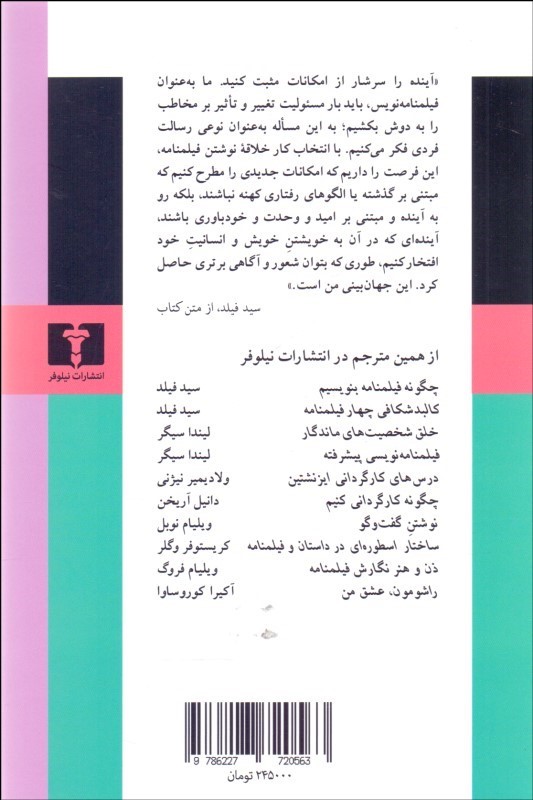 «آینده را سرشار از امکانات مثبت کنید. ما به‌عنوان فیلمنامه‌نویس، باید بار مسئولیت تغییر و تأثیر بر مخاطب را به دوش بکشیم؛ به این مسأله به‌عنوان نوعی رسالت فردی فکر می‌کنیم. با انتخاب کار خلاقهٔ نوشتن فیلمنامه، این فرصت را داریم که امکانات جدیدی را مطرح کنیم که مبتنی بر گذشته یا الگوهای رفتاری کهنه نباشند، بلکه رو به آینده و مبتنی بر امید و وحدت و خودباوری باشند، آینده‌ای که در آن به خویشتنِ خویش و انسانیتِ خود افتخار کنیم، طوری که بتوان شعور و آگاهی برتری حاصل کرد. این جهان‌بینی من است.»

سید فیلد، از متن کتاب

انتشارات نیلوفر

از همین مترجم در انتشارات نیلوفر

| | |
|---|---|
| چگونه فیلمنامه بنویسیم | سید فیلد |
| کالبدشکافی چهار فیلمنامه | سید فیلد |
| خلق شخصیت‌های ماندگار | لیندا سیگر |
| فیلمنامه‌نویسی پیشرفته | لیندا سیگر |
| درس‌های کارگردانی ایزنشتین | ولادیمیر نیژنی |
| چگونه کارگردانی کنیم | دانیل آریخن |
| نوشتنِ گفت‌وگو | ویلیام نوبل |
| ساختارِ اسطوره‌ای در داستان و فیلمنامه | کریستوفر وگلر |
| ذن و هنر نگارش فیلمنامه | ویلیام فروگ |
| راشومون، عشق من | آکیرا کوروساوا |

9 786227 720563

۲۴۵۰۰۰ تومان